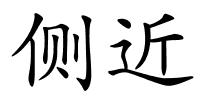 侧近